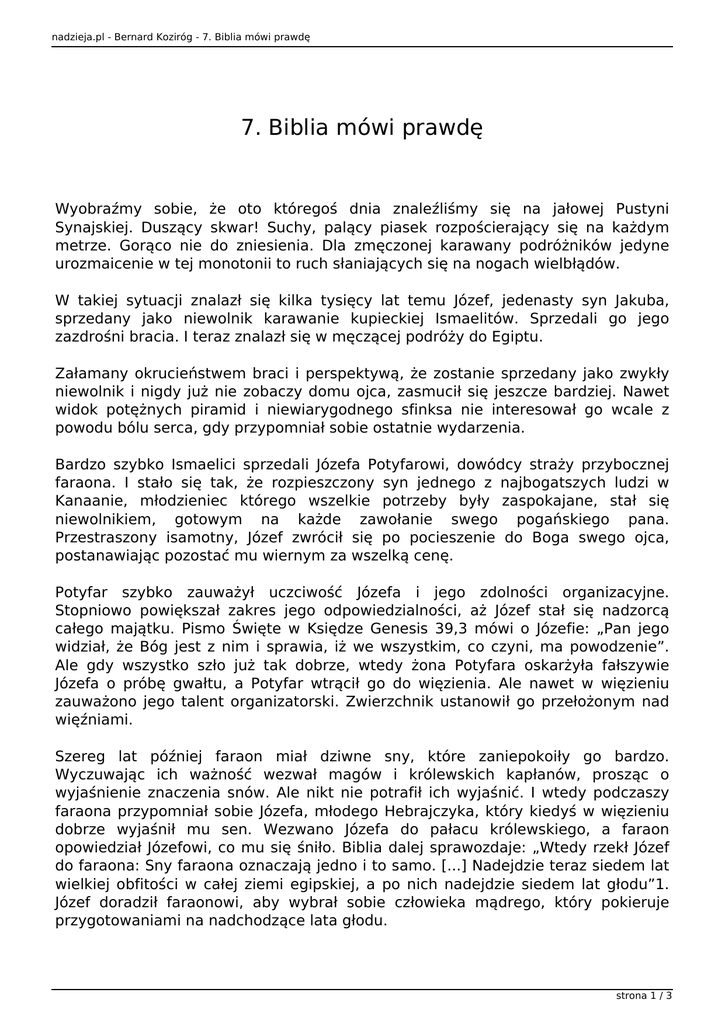 nadzieja.pl - Bernard Koziróg - 7. Biblia mówi prawdę

7. Biblia mówi prawdę

Wyobraźmy sobie, że oto któregoś dnia znaleźliśmy się na jałowej Pustyni Synajskiej. Duszący skwar! Suchy, palący piasek rozpościerający się na każdym metrze. Gorąco nie do zniesienia. Dla zmęczonej karawany podróżników jedyne urozmaicenie w tej monotonii to ruch słaniających się na nogach wielbłądów.

W takiej sytuacji znalazł się kilka tysięcy lat temu Józef, jedenasty syn Jakuba, sprzedany jako niewolnik karawanie kupieckiej Ismaelitów. Sprzedali go jego zazdrośni bracia. I teraz znalazł się w męczącej podróży do Egiptu.

Załamany okrucieństwem braci i perspektywą, że zostanie sprzedany jako zwykły niewolnik i nigdy już nie zobaczy domu ojca, zasmucił się jeszcze bardziej. Nawet widok potężnych piramid i niewiarygodnego sfinksa nie interesował go wcale z powodu bólu serca, gdy przypomniał sobie ostatnie wydarzenia.

Bardzo szybko Ismaelici sprzedali Józefa Potyfarowi, dowódcy straży przybocznej faraona. I stało się tak, że rozpieszczony syn jednego z najbogatszych ludzi w Kanaanie, młodzieniec którego wszelkie potrzeby były zaspokajane, stał się niewolnikiem, gotowym na każde zawołanie swego pogańskiego pana. Przestraszony isamotny, Józef zwrócił się po pocieszenie do Boga swego ojca, postanawiając pozostać mu wiernym za wszelką cenę.

Potyfar szybko zauważył uczciwość Józefa i jego zdolności organizacyjne. Stopniowo powiększał zakres jego odpowiedzialności, aż Józef stał się nadzorcą całego majątku. Pismo Święte w Księdze Genesis 39,3 mówi o Józefie: „Pan jego widział, że Bóg jest z nim i sprawia, iż we wszystkim, co czyni, ma powodzenie". Ale gdy wszystko szło już tak dobrze, wtedy żona Potyfara oskarżyła fałszywie Józefa o próbę gwałtu, a Potyfar wtrącił go do więzienia. Ale nawet w więzieniu zauważono jego talent organizatorski. Zwierzchnik ustanowił go przełożonym nad więźniami.

Szereg lat później faraon miał dziwne sny, które zaniepokoiły go bardzo. Wyczuwając ich ważność wezwał magów i królewskich kapłanów, prosząc o wyjaśnienie znaczenia snów. Ale nikt nie potrafił ich wyjaśnić. I wtedy podczaszy faraona przypomniał sobie Józefa, młodego Hebrajczyka, który kiedyś w więzieniu dobrze wyjaśnił mu sen. Wezwano Józefa do pałacu królewskiego, a faraon opowiedział Józefowi, co mu się śniło. Biblia dalej sprawozdaje: „Wtedy rzekł Józef do faraona: Sny faraona oznaczają jedno i to samo. [...] Nadejdzie teraz siedem lat wielkiej obfitości w całej ziemi egipskiej, a po nich nadejdzie siedem lat głodu"1. Józef doradził faraonowi, aby wybrał sobie człowieka mądrego, który pokieruje przygotowaniami na nadchodzące lata głodu.

strona 1 / 3